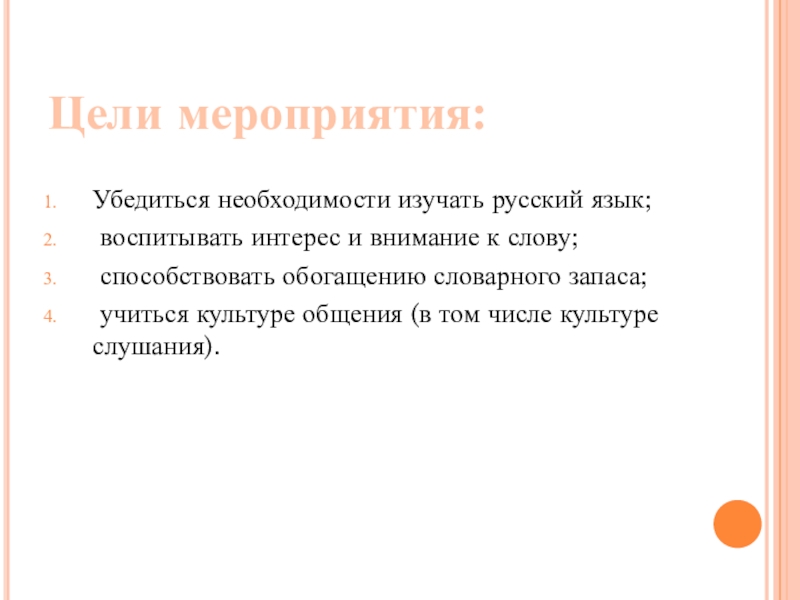 Цели мероприятия:

1. Убедиться необходимости изучать русский язык;
2. воспитывать интерес и внимание к слову;
3. способствовать обогащению словарного запаса;
4. учиться культуре общения (в том числе культуре слушания).